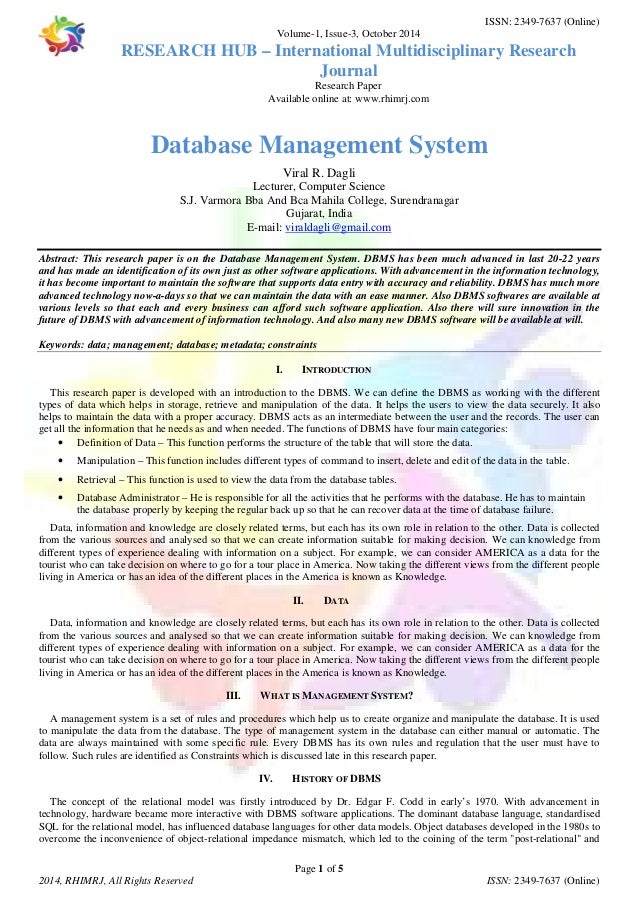 ISSN: 2349-7637 (Online)

Volume-1, Issue-3, October 2014

RESEARCH HUB – International Multidisciplinary Research Journal

Research Paper
Available online at: www.rhimrj.com

Database Management System

Viral R. Dagli
Lecturer, Computer Science
S.J. Varmora Bba And Bca Mahila College, Surendranagar
Gujarat, India
E-mail: viraldagli@gmail.com

Abstract: This research paper is on the Database Management System. DBMS has been much advanced in last 20-22 years and has made an identification of its own just as other software applications. With advancement in the information technology, it has become important to maintain the software that supports data entry with accuracy and reliability. DBMS has much more advanced technology now-a-days so that we can maintain the data with an ease manner. Also DBMS softwares are available at various levels so that each and every business can afford such software application. Also there will sure innovation in the future of DBMS with advancement of information technology. And also many new DBMS software will be available at will.

Keywords: data; management; database; metadata; constraints

I. INTRODUCTION

This research paper is developed with an introduction to the DBMS. We can define the DBMS as working with the different types of data which helps in storage, retrieve and manipulation of the data. It helps the users to view the data securely. It also helps to maintain the data with a proper accuracy. DBMS acts as an intermediate between the user and the records. The user can get all the information that he needs as and when needed. The functions of DBMS have four main categories:
• Definition of Data – This function performs the structure of the table that will store the data.
• Manipulation – This function includes different types of command to insert, delete and edit of the data in the table.
• Retrieval – This function is used to view the data from the database tables.
• Database Administrator – He is responsible for all the activities that he performs with the database. He has to maintain the database properly by keeping the regular back up so that he can recover data at the time of database failure.

Data, information and knowledge are closely related terms, but each has its own role in relation to the other. Data is collected from the various sources and analysed so that we can create information suitable for making decision. We can knowledge from different types of experience dealing with information on a subject. For example, we can consider AMERICA as a data for the tourist who can take decision on where to go for a tour place in America. Now taking the different views from the different people living in America or has an idea of the different places in the America is known as Knowledge.

II. DATA

Data, information and knowledge are closely related terms, but each has its own role in relation to the other. Data is collected from the various sources and analysed so that we can create information suitable for making decision. We can knowledge from different types of experience dealing with information on a subject. For example, we can consider AMERICA as a data for the tourist who can take decision on where to go for a tour place in America. Now taking the different views from the different people living in America or has an idea of the different places in the America is known as Knowledge.

III. WHAT IS MANAGEMENT SYSTEM?

A management system is a set of rules and procedures which help us to create organize and manipulate the database. It is used to manipulate the data from the database. The type of management system in the database can either manual or automatic. The data are always maintained with some specific rule. Every DBMS has its own rules and regulation that the user must have to follow. Such rules are identified as Constraints which is discussed late in this research paper.

IV. HISTORY OF DBMS

The concept of the relational model was firstly introduced by Dr. Edgar F. Codd in early's 1970. With advancement in technology, hardware became more interactive with DBMS software applications. The dominant database language, standardised SQL for the relational model, has influenced database languages for other data models. Object databases developed in the 1980s to overcome the inconvenience of object-relational impedance mismatch, which led to the coining of the term "post-relational" and

Page 1 of 5

2014, RHIMRJ, All Rights Reserved

ISSN: 2349-7637 (Online)